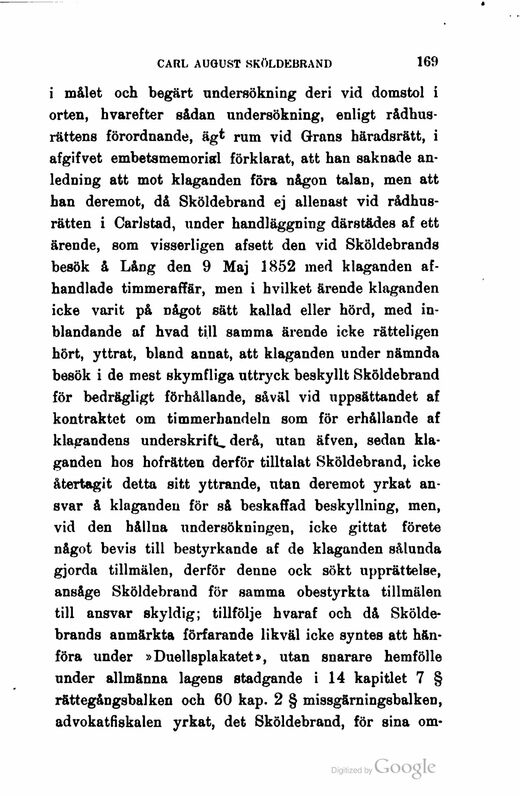 CARL AUGUST SKÖLDEBRAND 169

i målet och begärt undersökning deri vid domstol i orten, hvarefter sådan undersökning, enligt rådhusrättens förordnande, ägt rum vid Grans häradsrätt, i afgifvet embetsmemorial förklarat, att han saknade anledning att mot klaganden föra någon talan, men att han deremot, då Sköldebrand ej allenast vid rådhusrätten i Carlstad, under handläggning därstädes af ett ärende, som visserligen afsett den vid Sköldebrands besök å Lång den 9 Maj 1852 med klaganden afhandlade timmeraffär, men i hvilket ärende klaganden icke varit på något sätt kallad eller hörd, med inblandande af hvad till samma ärende icke rätteligen hört, yttrat, bland annat, att klaganden under nämnda besök i de mest skymfliga uttryck beskyllt Sköldebrand för bedrägligt förhållande, såväl vid uppsättandet af kontraktet om timmerhandeln som för erhållande af klagandens underskrift derå, utan äfven, sedan klaganden hos hofrätten derför tilltalat Sköldebrand, icke återtagit detta sitt yttrande, utan deremot yrkat ansvar å klaganden för så beskaffad beskyllning, men, vid den hållna undersökningen, icke gittat förete något bevis till bestyrkande af de klaganden sålunda gjorda tillmälen, derför denne ock sökt upprättelse, ansåge Sköldebrand för samma obestyrkta tillmälen till ansvar skyldig; tillfölje hvaraf och då Sköldebrands anmärkta förfarande likväl icke syntes att hänföra under »Duellsplakatet», utan snarare hemfölle under allmänna lagens stadgande i 14 kapitlet 7 § rättegångsbalken och 60 kap. 2 § missgärningsbalken, advokatfiskalen yrkat, det Sköldebrand, för sina om-

Digitized by Google